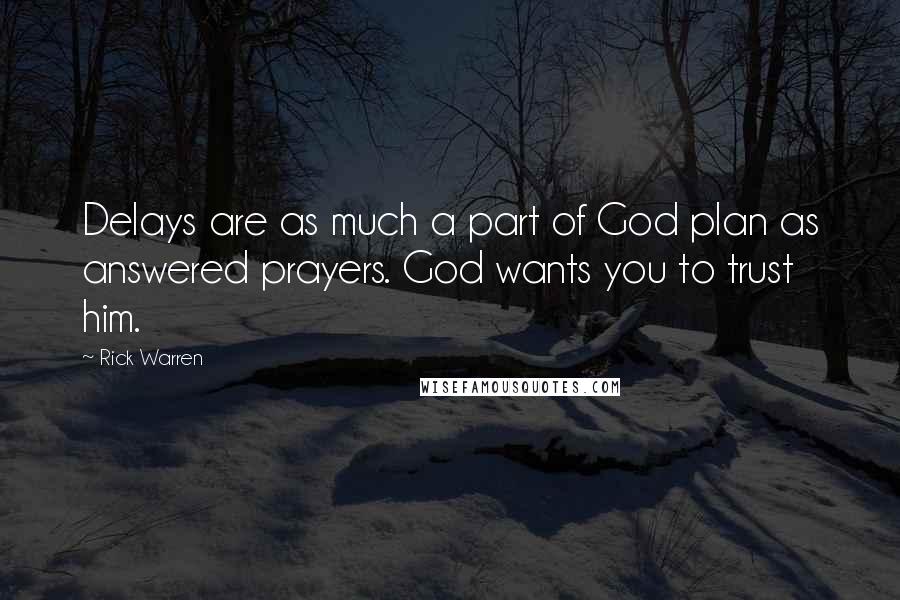 Delays are as much a part of God plan as answered prayers. God wants you to trust him.

~ Rick Warren

WISEFAMOUSQUOTES.COM